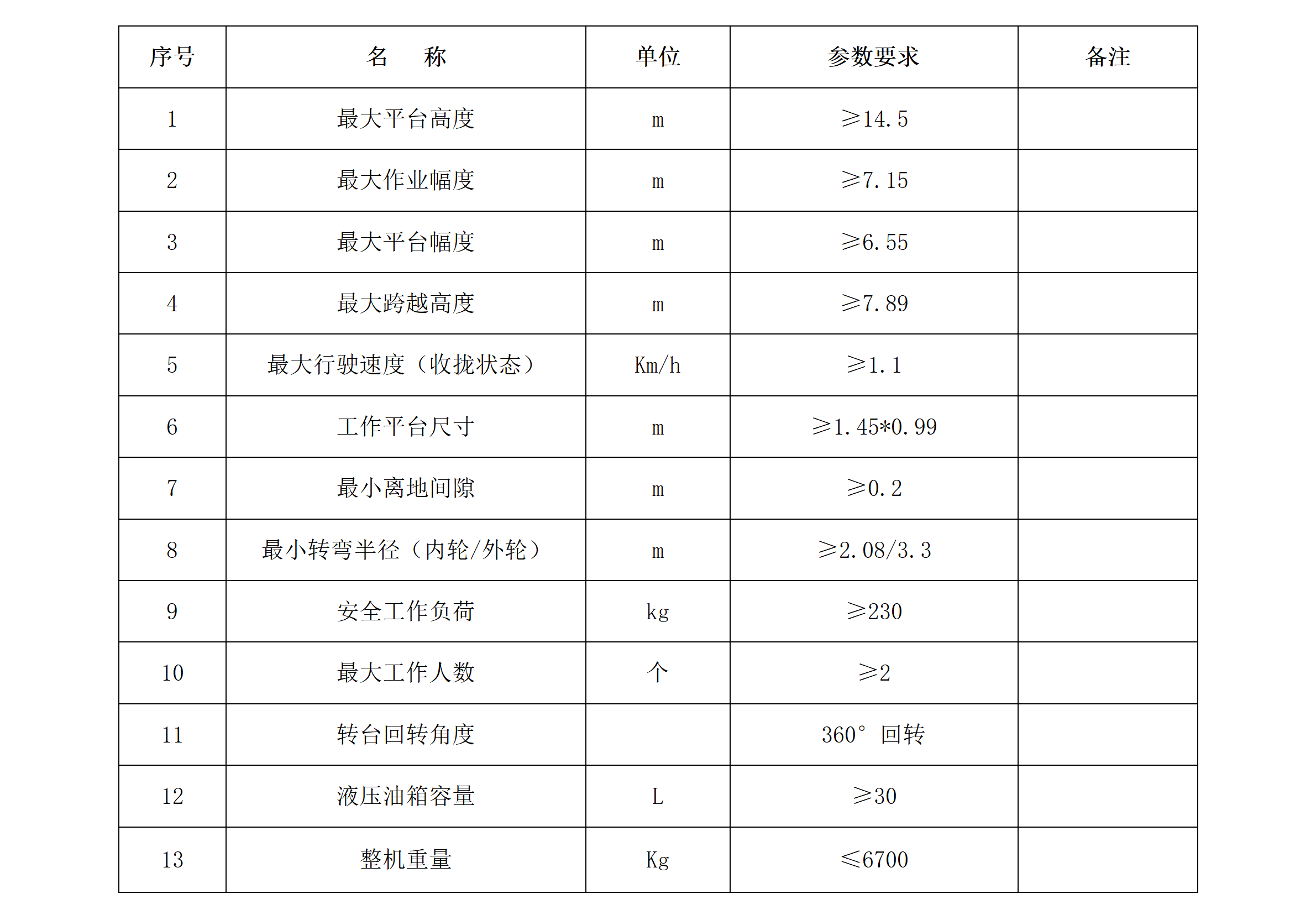 | 序号 | 名　称 | 单位 | 参数要求 | 备注 |
|---|---|---|---|---|
| 1 | 最大平台高度 | m | ≥14.5 | |
| 2 | 最大作业幅度 | m | ≥7.15 | |
| 3 | 最大平台幅度 | m | ≥6.55 | |
| 4 | 最大跨越高度 | m | ≥7.89 | |
| 5 | 最大行驶速度（收拢状态） | Km/h | ≥1.1 | |
| 6 | 工作平台尺寸 | m | ≥1.45*0.99 | |
| 7 | 最小离地间隙 | m | ≥0.2 | |
| 8 | 最小转弯半径（内轮/外轮） | m | ≥2.08/3.3 | |
| 9 | 安全工作负荷 | kg | ≥230 | |
| 10 | 最大工作人数 | 个 | ≥2 | |
| 11 | 转台回转角度 | | 360° 回转 | |
| 12 | 液压油箱容量 | L | ≥30 | |
| 13 | 整机重量 | Kg | ≤6700 | |